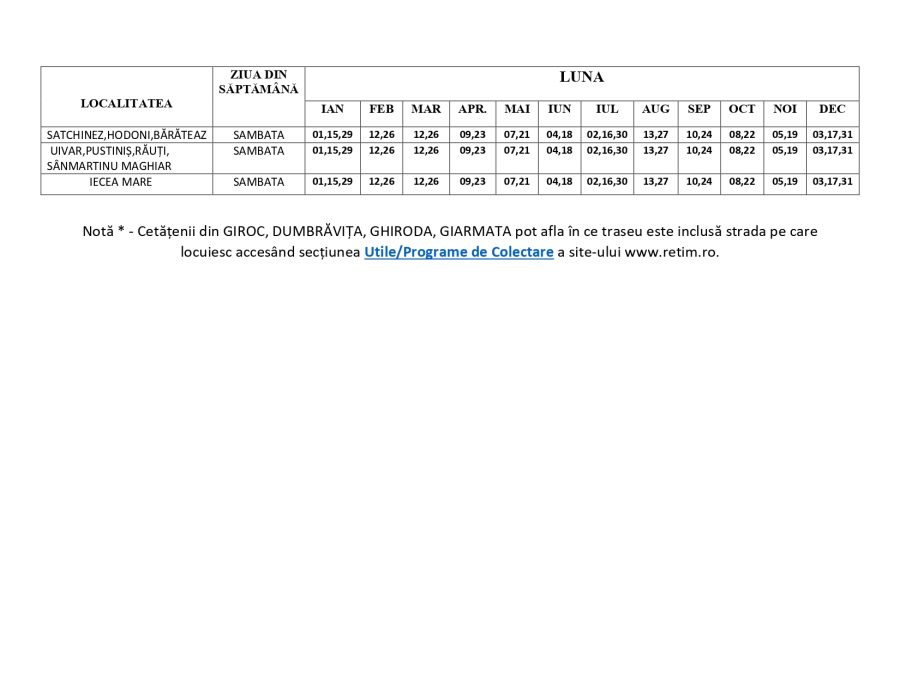 | LOCALITATEA | ZIUA DIN SĂPTĂMÂNĂ | LUNA | | | | | | | | | | | |
|---|---|---|---|---|---|---|---|---|---|---|---|---|---|
| | | IAN | FEB | MAR | APR. | MAI | IUN | IUL | AUG | SEP | OCT | NOI | DEC |
| SATCHINEZ,HODONI,BĂRĂTEAZ | SAMBATA | 01,15,29 | 12,26 | 12,26 | 09,23 | 07,21 | 04,18 | 02,16,30 | 13,27 | 10,24 | 08,22 | 05,19 | 03,17,31 |
| UIVAR,PUSTINIȘ,RĂUȚI, SÂNMARTINU MAGHIAR | SAMBATA | 01,15,29 | 12,26 | 12,26 | 09,23 | 07,21 | 04,18 | 02,16,30 | 13,27 | 10,24 | 08,22 | 05,19 | 03,17,31 |
| IECEA MARE | SAMBATA | 01,15,29 | 12,26 | 12,26 | 09,23 | 07,21 | 04,18 | 02,16,30 | 13,27 | 10,24 | 08,22 | 05,19 | 03,17,31 |

Notă * - Cetățenii din GIROC, DUMBRĂVIȚA, GHIRODA, GIARMATA pot afla în ce traseu este inclusă strada pe care locuiesc accesând secțiunea Utile/Programe de Colectare a site-ului www.retim.ro.